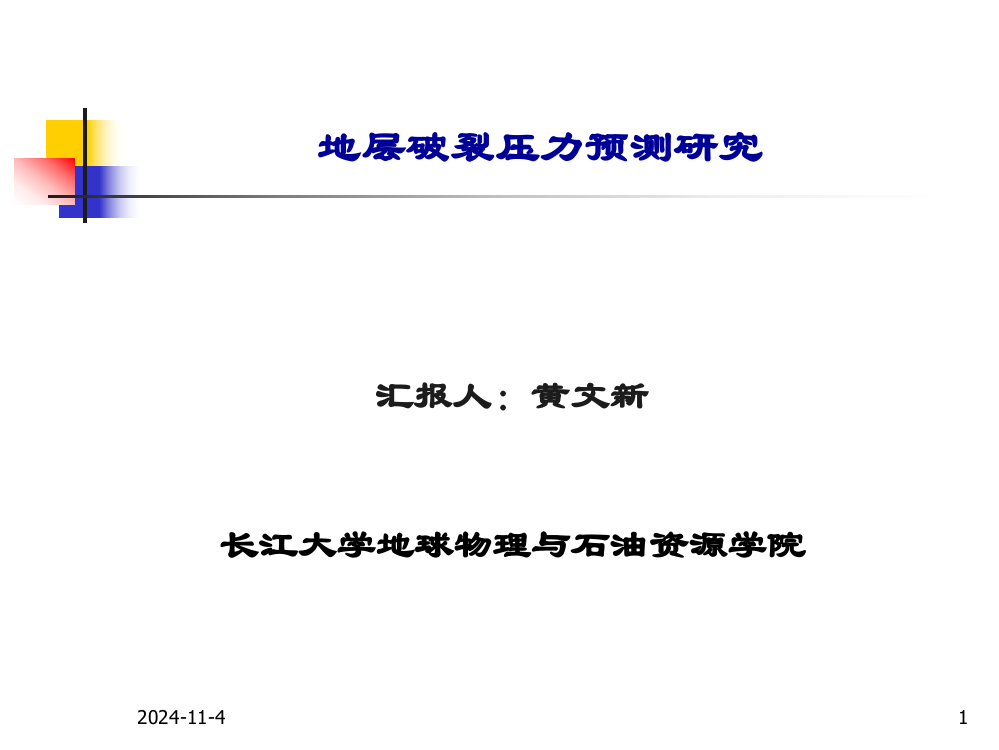 地层破裂压力预测研究

汇报人：黄文新

长江大学地球物理与石油资源学院

2024-11-4

1